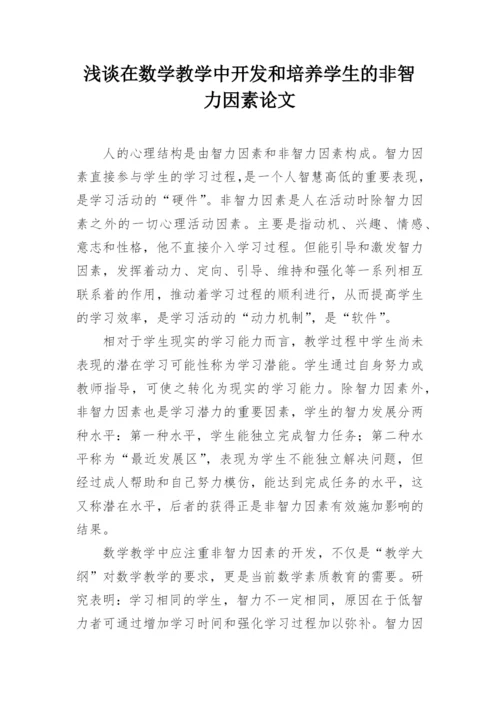 浅谈在数学教学中开发和培养学生的非智力因素论文

人的心理结构是由智力因素和非智力因素构成。智力因素直接参与学生的学习过程，是一个人智慧高低的重要表现，是学习活动的“硬件”。非智力因素是人在活动时除智力因素之外的一切心理活动因素。主要是指动机、兴趣、情感、意志和性格，他不直接介入学习过程。但能引导和激发智力因素，发挥着动力、定向、引导、维持和强化等一系列相互联系着的作用，推动着学习过程的顺利进行，从而提高学生的学习效率，是学习活动的“动力机制”，是“软件”。

相对于学生现实的学习能力而言，教学过程中学生尚未表现的潜在学习可能性称为学习潜能。学生通过自身努力或教师指导，可使之转化为现实的学习能力。除智力因素外，非智力因素也是学习潜力的重要因素，学生的智力发展分两种水平：第一种水平，学生能独立完成智力任务；第二种水平称为“最近发展区”，表现为学生不能独立解决问题，但经过成人帮助和自己努力模仿，能达到完成任务的水平，这又称潜在水平，后者的获得正是非智力因素有效施加影响的结果。

数学教学中应注重非智力因素的开发，不仅是“教学大纲”对数学教学的要求，更是当前数学素质教育的需要。研究表明：学习相同的学生，智力不一定相同，原因在于低智力者可通过增加学习时间和强化学习过程加以弥补。智力因